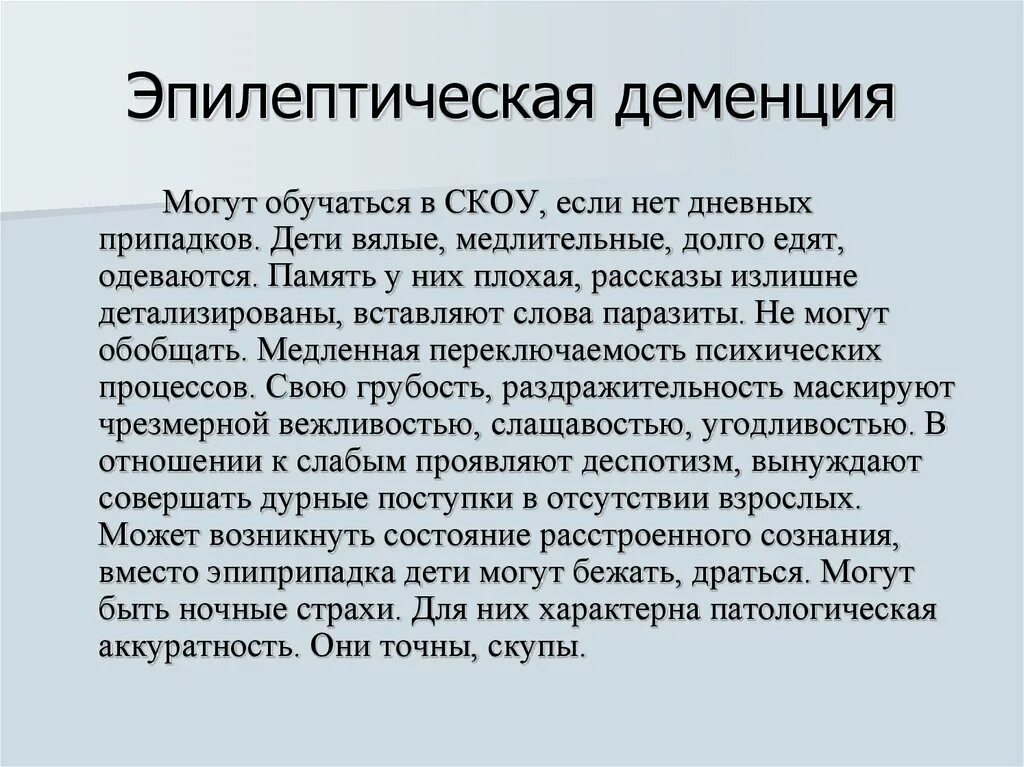 Эпилептическая деменция

Могут обучаться в СКОУ, если нет дневных припадков. Дети вялые, медлительные, долго едят, одеваются. Память у них плохая, рассказы излишне детализированы, вставляют слова паразиты. Не могут обобщать. Медленная переключаемость психических процессов. Свою грубость, раздражительность маскируют чрезмерной вежливостью, слащавостью, угодливостью. В отношении к слабым проявляют деспотизм, вынуждают совершать дурные поступки в отсутствии взрослых. Может возникнуть состояние расстроенного сознания, вместо эпиприпадка дети могут бежать, драться. Могут быть ночные страхи. Для них характерна патологическая аккуратность. Они точны, скупы.